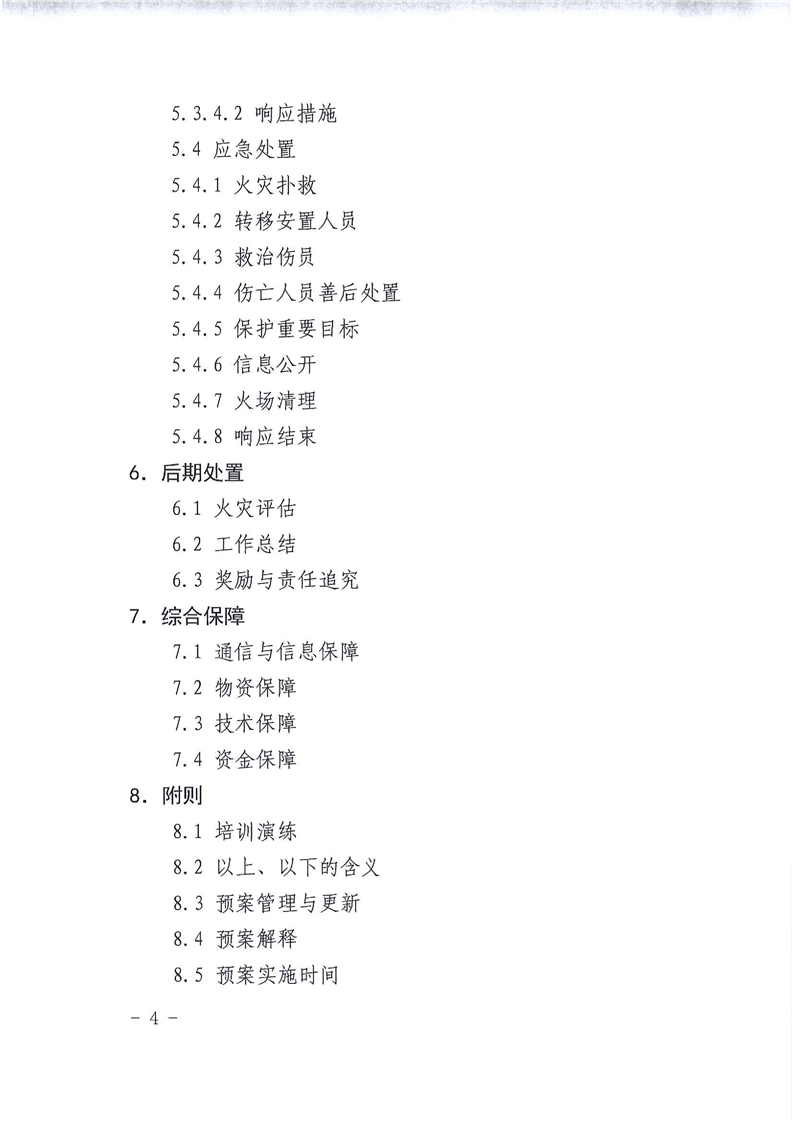 5.3.4.2 响应措施

5.4 应急处置

5.4.1 火灾扑救

5.4.2 转移安置人员

5.4.3 救治伤员

5.4.4 伤亡人员善后处置

5.4.5 保护重要目标

5.4.6 信息公开

5.4.7 火场清理

5.4.8 响应结束

6. 后期处置

6.1 火灾评估

6.2 工作总结

6.3 奖励与责任追究

7. 综合保障

7.1 通信与信息保障

7.2 物资保障

7.3 技术保障

7.4 资金保障

8. 附则

8.1 培训演练

8.2 以上、以下的含义

8.3 预案管理与更新

8.4 预案解释

8.5 预案实施时间

－ 4 －